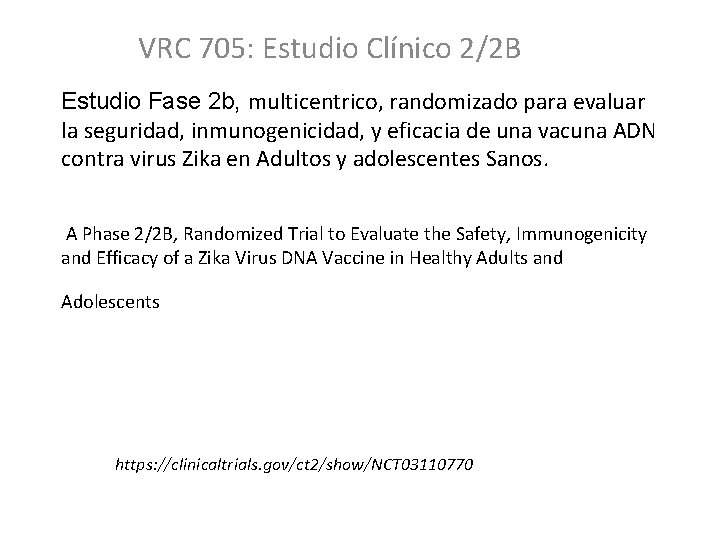 VRC 705: Estudio Clínico 2/2B

Estudio Fase 2b, multicentrico, randomizado para evaluar la seguridad, inmunogenicidad, y eficacia de una vacuna ADN contra virus Zika en Adultos y adolescentes Sanos.

A Phase 2/2B, Randomized Trial to Evaluate the Safety, Immunogenicity and Efficacy of a Zika Virus DNA Vaccine in Healthy Adults and

Adolescents

https://clinicaltrials.gov/ct2/show/NCT03110770